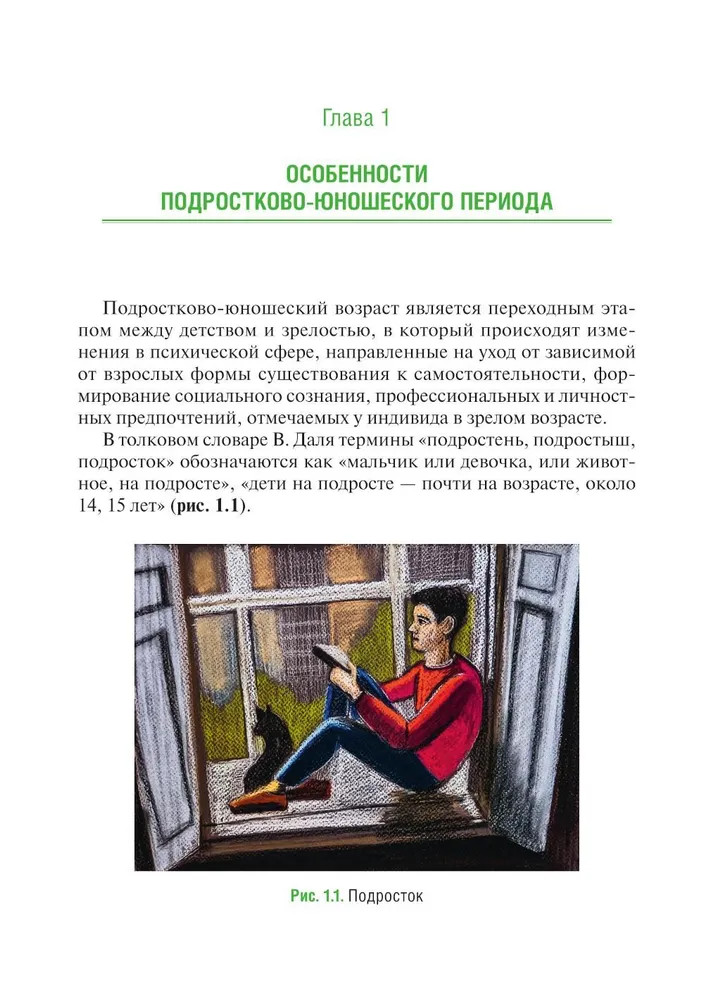 Глава 1

ОСОБЕННОСТИ ПОДРОСТКОВО-ЮНОШЕСКОГО ПЕРИОДА

Подростково-юношеский возраст является переходным этапом между детством и зрелостью, в который происходят изменения в психической сфере, направленные на уход от зависимой от взрослых формы существования к самостоятельности, формирование социального сознания, профессиональных и личностных предпочтений, отмечаемых у индивида в зрелом возрасте.

В толковом словаре В. Даля термины «подростень, подростыш, подросток» обозначаются как «мальчик или девочка, или животное, на подросте», «дети на подросте — почти на возрасте, около 14, 15 лет» (рис. 1.1).

Рис. 1.1. Подросток